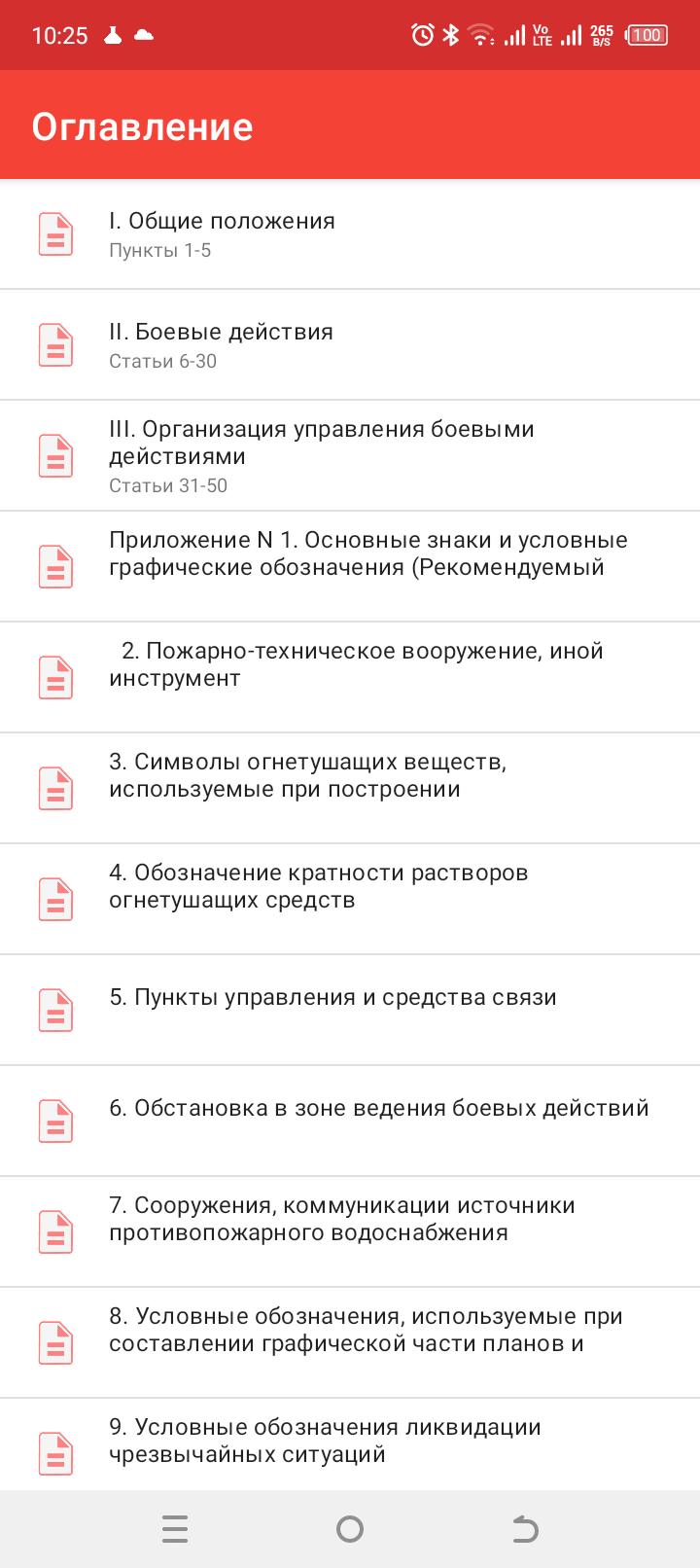 10:25 Vo LTE 265 B/S 100

Оглавление

I. Общие положения
Пункты 1-5

II. Боевые действия
Статьи 6-30

III. Организация управления боевыми действиями
Статьи 31-50

Приложение N 1. Основные знаки и условные графические обозначения (Рекомендуемый

2. Пожарно-техническое вооружение, иной инструмент

3. Символы огнетушащих веществ, используемые при построении

4. Обозначение кратности растворов огнетушащих средств

5. Пункты управления и средства связи

6. Обстановка в зоне ведения боевых действий

7. Сооружения, коммуникации источники противопожарного водоснабжения

8. Условные обозначения, используемые при составлении графической части планов и

9. Условные обозначения ликвидации чрезвычайных ситуаций